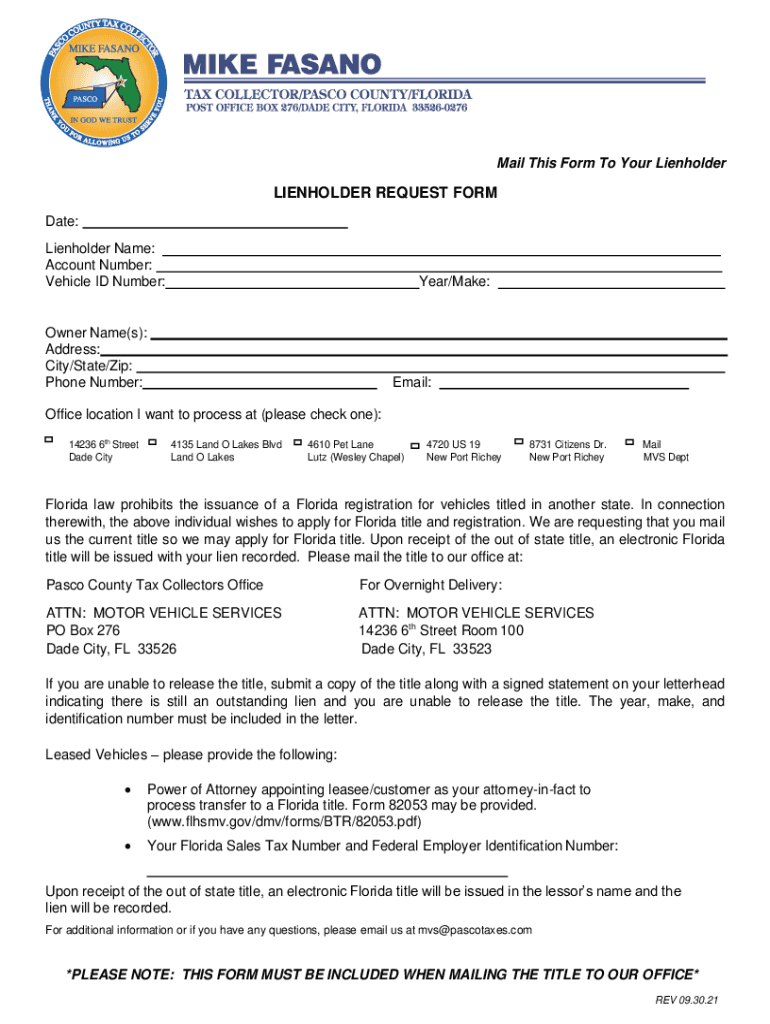 PASCO COUNTY TAX COLLECTOR
MIKE FASANO
PASCO
IN GOD WE TRUST
THANK YOU FOR ALLOWING US TO SERVE YOU

MIKE FASANO
TAX COLLECTOR/PASCO COUNTY/FLORIDA
POST OFFICE BOX 276/DADE CITY, FLORIDA 33526-0276

Mail This Form To Your Lienholder

LIENHOLDER REQUEST FORM

Date:

Lienholder Name:
Account Number:
Vehicle ID Number: Year/Make:

Owner Name(s):
Address:
City/State/Zip:
Phone Number: Email:

Office location I want to process at (please check one):

14236 6th Street Dade City
4135 Land O Lakes Blvd Land O Lakes
4610 Pet Lane Lutz (Wesley Chapel)
4720 US 19 New Port Richey
8731 Citizens Dr. New Port Richey
Mail MVS Dept

Florida law prohibits the issuance of a Florida registration for vehicles titled in another state. In connection therewith, the above individual wishes to apply for Florida title and registration. We are requesting that you mail us the current title so we may apply for Florida title. Upon receipt of the out of state title, an electronic Florida title will be issued with your lien recorded. Please mail the title to our office at:

Pasco County Tax Collectors Office

ATTN: MOTOR VEHICLE SERVICES
PO Box 276
Dade City, FL 33526

For Overnight Delivery:

ATTN: MOTOR VEHICLE SERVICES
14236 6th Street Room 100
Dade City, FL 33523

If you are unable to release the title, submit a copy of the title along with a signed statement on your letterhead indicating there is still an outstanding lien and you are unable to release the title. The year, make, and identification number must be included in the letter.

Leased Vehicles – please provide the following:

• Power of Attorney appointing leasee/customer as your attorney-in-fact to process transfer to a Florida title. Form 82053 may be provided. (www.flhsmv.gov/dmv/forms/BTR/82053.pdf)

• Your Florida Sales Tax Number and Federal Employer Identification Number:

Upon receipt of the out of state title, an electronic Florida title will be issued in the lessor's name and the lien will be recorded.

For additional information or if you have any questions, please email us at mvs@pascotaxes.com

*PLEASE NOTE: THIS FORM MUST BE INCLUDED WHEN MAILING THE TITLE TO OUR OFFICE*

REV 09.30.21